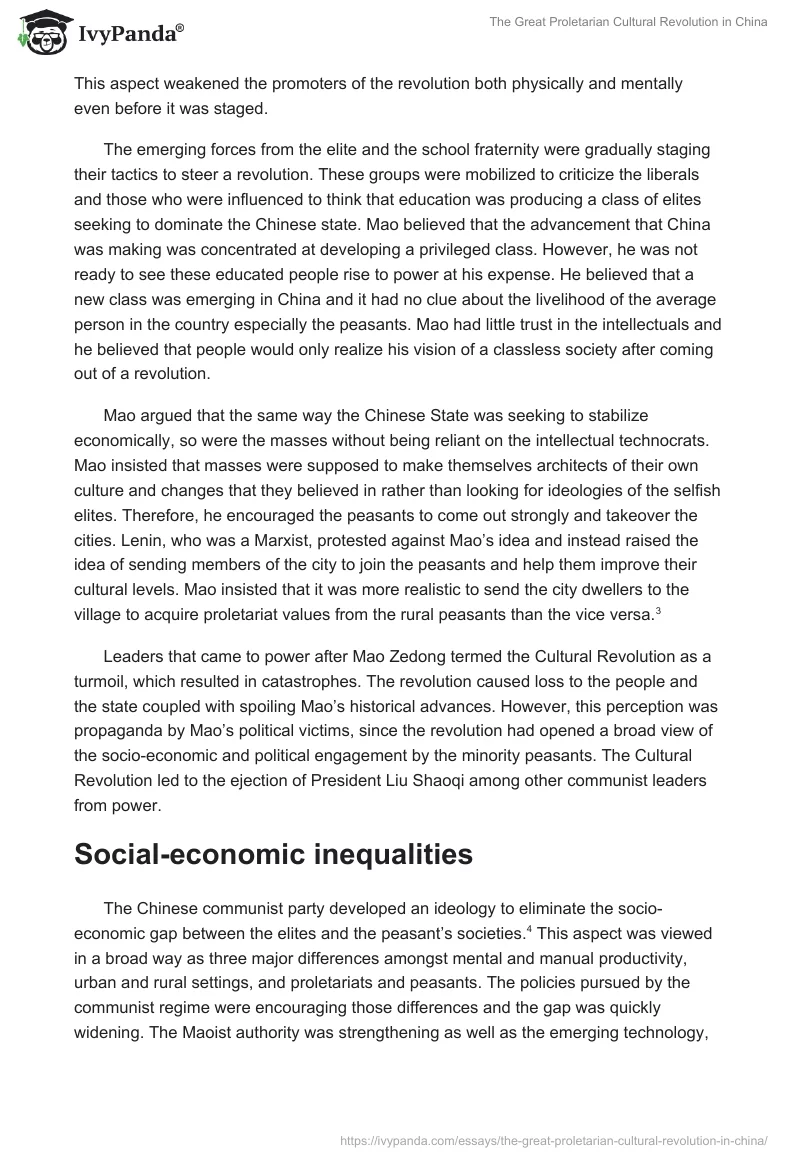 IvyPanda®

The Great Proletarian Cultural Revolution in China

This aspect weakened the promoters of the revolution both physically and mentally even before it was staged.

The emerging forces from the elite and the school fraternity were gradually staging their tactics to steer a revolution. These groups were mobilized to criticize the liberals and those who were influenced to think that education was producing a class of elites seeking to dominate the Chinese state. Mao believed that the advancement that China was making was concentrated at developing a privileged class. However, he was not ready to see these educated people rise to power at his expense. He believed that a new class was emerging in China and it had no clue about the livelihood of the average person in the country especially the peasants. Mao had little trust in the intellectuals and he believed that people would only realize his vision of a classless society after coming out of a revolution.

Mao argued that the same way the Chinese State was seeking to stabilize economically, so were the masses without being reliant on the intellectual technocrats. Mao insisted that masses were supposed to make themselves architects of their own culture and changes that they believed in rather than looking for ideologies of the selfish elites. Therefore, he encouraged the peasants to come out strongly and takeover the cities. Lenin, who was a Marxist, protested against Mao's idea and instead raised the idea of sending members of the city to join the peasants and help them improve their cultural levels. Mao insisted that it was more realistic to send the city dwellers to the village to acquire proletariat values from the rural peasants than the vice versa.$^3$

Leaders that came to power after Mao Zedong termed the Cultural Revolution as a turmoil, which resulted in catastrophes. The revolution caused loss to the people and the state coupled with spoiling Mao's historical advances. However, this perception was propaganda by Mao's political victims, since the revolution had opened a broad view of the socio-economic and political engagement by the minority peasants. The Cultural Revolution led to the ejection of President Liu Shaoqi among other communist leaders from power.

Social-economic inequalities

The Chinese communist party developed an ideology to eliminate the socio-economic gap between the elites and the peasant's societies.$^4$ This aspect was viewed in a broad way as three major differences amongst mental and manual productivity, urban and rural settings, and proletariats and peasants. The policies pursued by the communist regime were encouraging those differences and the gap was quickly widening. The Maoist authority was strengthening as well as the emerging technology,

https://ivypanda.com/essays/the-great-proletarian-cultural-revolution-in-china/